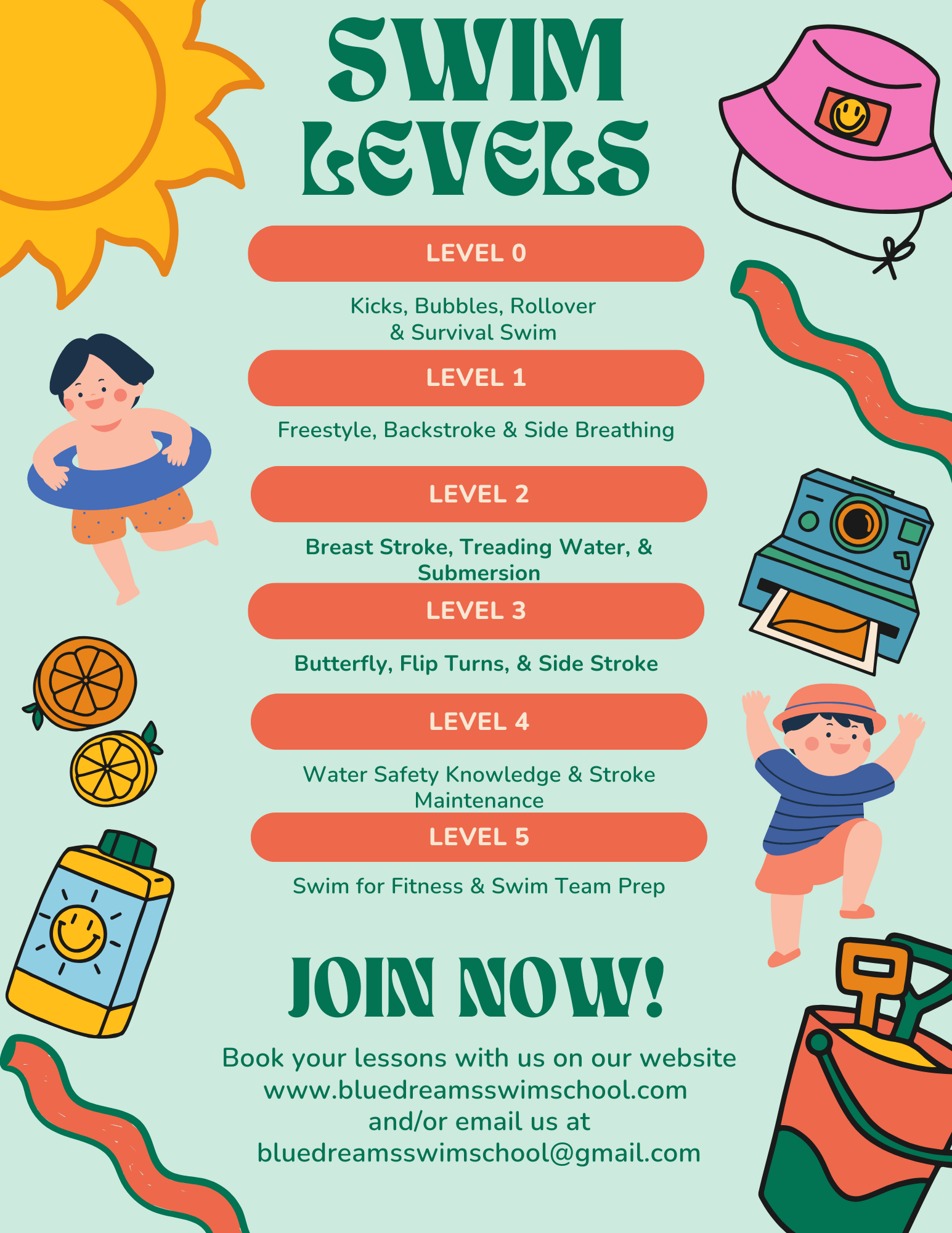 SWIM LEVELS

LEVEL 0

Kicks, Bubbles, Rollover & Survival Swim

LEVEL 1

Freestyle, Backstroke & Side Breathing

LEVEL 2

Breast Stroke, Treading Water, & Submersion

LEVEL 3

Butterfly, Flip Turns, & Side Stroke

LEVEL 4

Water Safety Knowledge & Stroke Maintenance

LEVEL 5

Swim for Fitness & Swim Team Prep

JOIN NOW!

Book your lessons with us on our website
www.bluedreamsswimschool.com
and/or email us at
bluedreamsswimschool@gmail.com